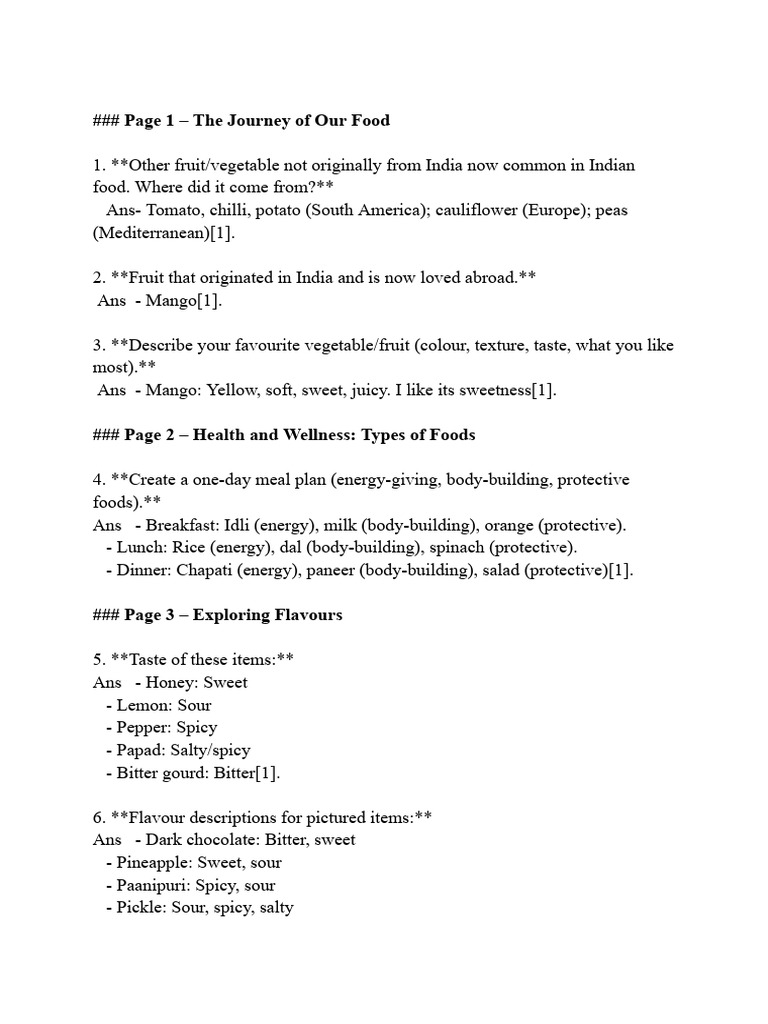 ### Page 1 – The Journey of Our Food

1. **Other fruit/vegetable not originally from India now common in Indian food. Where did it come from?**
Ans- Tomato, chilli, potato (South America); cauliflower (Europe); peas (Mediterranean)[1].

2. **Fruit that originated in India and is now loved abroad.**
Ans - Mango[1].

3. **Describe your favourite vegetable/fruit (colour, texture, taste, what you like most).**
Ans - Mango: Yellow, soft, sweet, juicy. I like its sweetness[1].

### Page 2 – Health and Wellness: Types of Foods

4. **Create a one-day meal plan (energy-giving, body-building, protective foods).**
Ans - Breakfast: Idli (energy), milk (body-building), orange (protective).
- Lunch: Rice (energy), dal (body-building), spinach (protective).
- Dinner: Chapati (energy), paneer (body-building), salad (protective)[1].

### Page 3 – Exploring Flavours

5. **Taste of these items:**
Ans - Honey: Sweet
- Lemon: Sour
- Pepper: Spicy
- Papad: Salty/spicy
- Bitter gourd: Bitter[1].

6. **Flavour descriptions for pictured items:**
Ans - Dark chocolate: Bitter, sweet
- Pineapple: Sweet, sour
- Paanipuri: Spicy, sour
- Pickle: Sour, spicy, salty